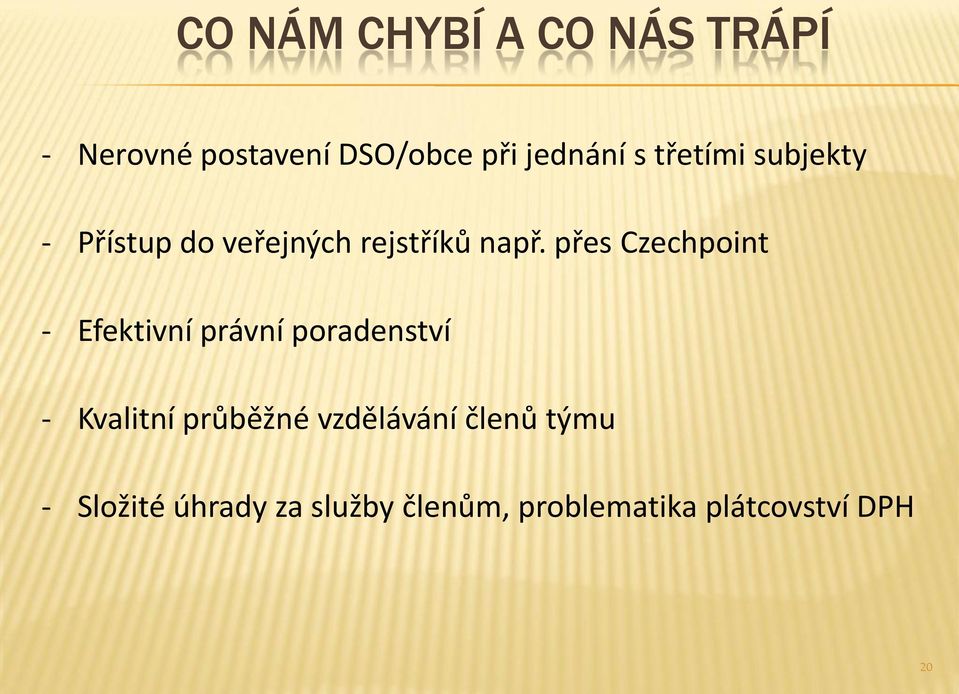 CO NÁM CHYBÍ A CO NÁS TRÁPÍ

- Nerovné postavení DSO/obce při jednání s třetími subjekty

- Přístup do veřejných rejstříků např. přes Czechpoint

- Efektivní právní poradenství

- Kvalitní průběžné vzdělávání členů týmu

- Složité úhrady za služby členům, problematika plátcovství DPH

20